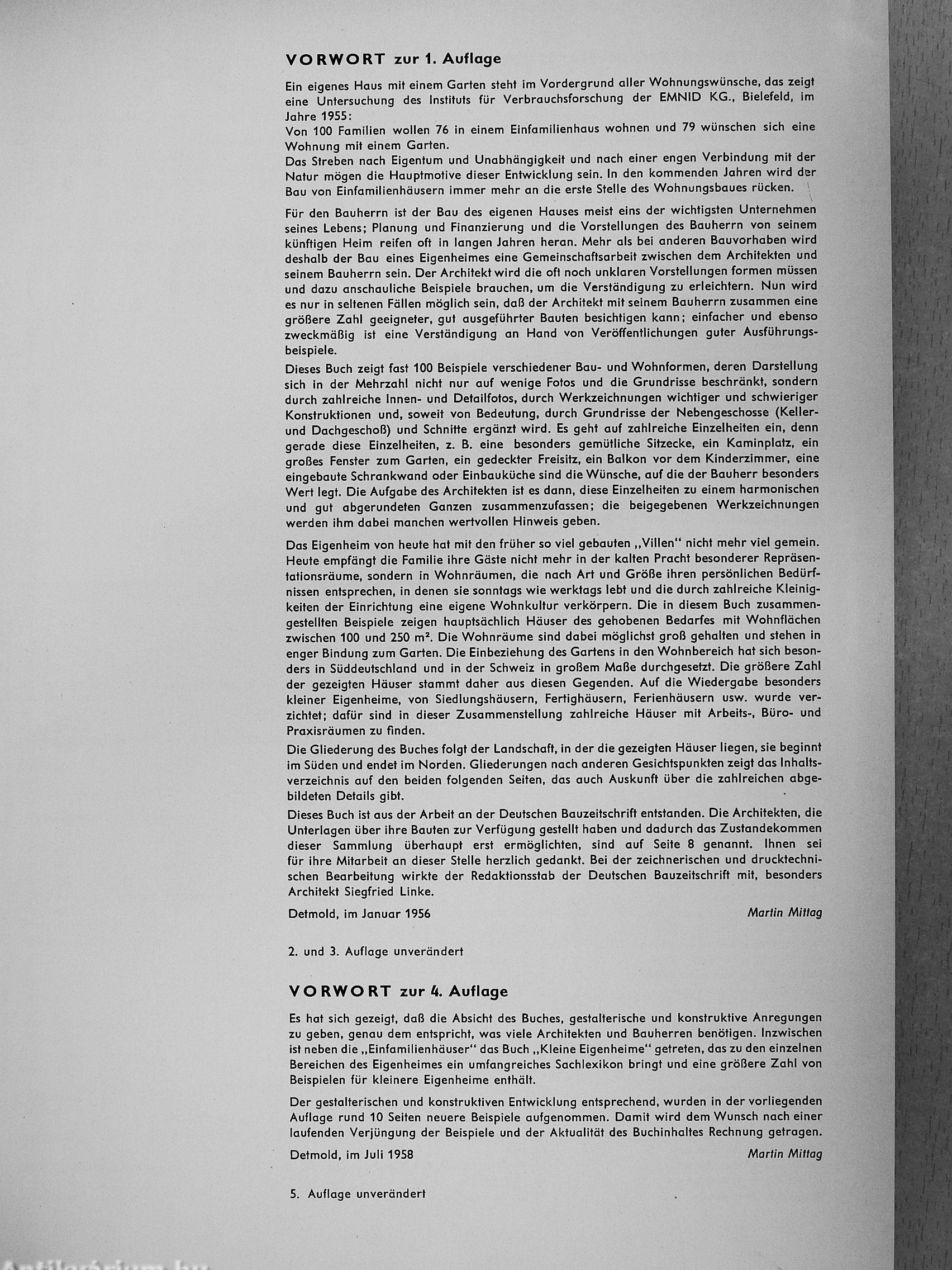 VORWORT zur 1. Auflage

Ein eigenes Haus mit einem Garten steht im Vordergrund aller Wohnungswünsche, das zeigt eine Untersuchung des Instituts für Verbrauchsforschung der EMNID KG., Bielefeld, im Jahre 1955:
Von 100 Familien wollen 76 in einem Einfamilienhaus wohnen und 79 wünschen sich eine Wohnung mit einem Garten.
Das Streben nach Eigentum und Unabhängigkeit und nach einer engen Verbindung mit der Natur mögen die Hauptmotive dieser Entwicklung sein. In den kommenden Jahren wird der Bau von Einfamilienhäusern immer mehr an die erste Stelle des Wohnungsbaues rücken.

Für den Bauherrn ist der Bau des eigenen Hauses meist eins der wichtigsten Unternehmen seines Lebens; Planung und Finanzierung und die Vorstellungen des Bauherrn von seinem künftigen Heim reifen oft in langen Jahren heran. Mehr als bei anderen Bauvorhaben wird deshalb der Bau eines Eigenheimes eine Gemeinschaftsarbeit zwischen dem Architekten und seinem Bauherrn sein. Der Architekt wird die oft noch unklaren Vorstellungen formen müssen und dazu anschauliche Beispiele brauchen, um die Verständigung zu erleichtern. Nun wird es nur in seltenen Fällen möglich sein, daß der Architekt mit seinem Bauherrn zusammen eine größere Zahl geeigneter, gut ausgeführter Bauten besichtigen kann; einfacher und ebenso zweckmäßig ist eine Verständigung an Hand von Veröffentlichungen guter Ausführungsbeispiele.
Dieses Buch zeigt fast 100 Beispiele verschiedener Bau- und Wohnformen, deren Darstellung sich in der Mehrzahl nicht nur auf wenige Fotos und die Grundrisse beschränkt, sondern durch zahlreiche Innen- und Detailfotos, durch Werkzeichnungen wichtiger und schwieriger Konstruktionen und, soweit von Bedeutung, durch Grundrisse der Nebengeschosse (Keller- und Dachgeschoß) und Schnitte ergänzt wird. Es geht auf zahlreiche Einzelheiten ein, denn gerade diese Einzelheiten, z. B. eine besonders gemütliche Sitzecke, ein Kaminplatz, ein großes Fenster zum Garten, ein gedeckter Freisitz, ein Balkon vor dem Kinderzimmer, eine eingebaute Schrankwand oder Einbauküche sind die Wünsche, auf die der Bauherr besonders Wert legt. Die Aufgabe des Architekten ist es dann, diese Einzelheiten zu einem harmonischen und gut abgerundeten Ganzen zusammenzufassen; die beigegebenen Werkzeichnungen werden ihm dabei manchen wertvollen Hinweis geben.

Das Eigenheim von heute hat mit den früher so viel gebauten „Villen" nicht mehr viel gemein. Heute empfängt die Familie ihre Gäste nicht mehr in der kalten Pracht besonderer Repräsentationsräume, sondern in Wohnräumen, die nach Art und Größe ihren persönlichen Bedürfnissen entsprechen, in denen sie sonntags wie werktags lebt und die durch zahlreiche Kleinigkeiten der Einrichtung eine eigene Wohnkultur verkörpern. Die in diesem Buch zusammengestellten Beispiele zeigen hauptsächlich Häuser des gehobenen Bedarfes mit Wohnflächen zwischen 100 und 250 m². Die Wohnräume sind dabei möglichst groß gehalten und stehen in enger Bindung zum Garten. Die Einbeziehung des Gartens in den Wohnbereich hat sich besonders in Süddeutschland und in der Schweiz in großem Maße durchgesetzt. Die größere Zahl der gezeigten Häuser stammt daher aus diesen Gegenden. Auf die Wiedergabe besonders kleiner Eigenheime, von Siedlungshäusern, Fertighäusern, Ferienhäusern usw. wurde verzichtet; dafür sind in dieser Zusammenstellung zahlreiche Häuser mit Arbeits-, Büro- und Praxisräumen zu finden.
Die Gliederung des Buches folgt der Landschaft, in der die gezeigten Häuser liegen, sie beginnt im Süden und endet im Norden. Gliederungen nach anderen Gesichtspunkten zeigt das Inhaltsverzeichnis auf den beiden folgenden Seiten, das auch Auskunft über die zahlreichen abgebildeten Details gibt.
Dieses Buch ist aus der Arbeit an der Deutschen Bauzeitschrift entstanden. Die Architekten, die Unterlagen über ihre Bauten zur Verfügung gestellt haben und dadurch das Zustandekommen dieser Sammlung überhaupt erst ermöglichten, sind auf Seite 8 genannt. Ihnen sei für ihre Mitarbeit an dieser Stelle herzlich gedankt. Bei der zeichnerischen und drucktechnischen Bearbeitung wirkte der Redaktionsstab der Deutschen Bauzeitschrift mit, besonders Architekt Siegfried Linke.

Detmold, im Januar 1956 Martin Mittag

2. und 3. Auflage unverändert

VORWORT zur 4. Auflage

Es hat sich gezeigt, daß die Absicht des Buches, gestalterische und konstruktive Anregungen zu geben, genau dem entspricht, was viele Architekten und Bauherren benötigen. Inzwischen ist neben die „Einfamilienhäuser" das Buch „Kleine Eigenheime" getreten, das zu den einzelnen Bereichen des Eigenheimes ein umfangreiches Sachlexikon bringt und eine größere Zahl von Beispielen für kleinere Eigenheime enthält.

Der gestalterischen und konstruktiven Entwicklung entsprechend, wurden in der vorliegenden Auflage rund 10 Seiten neuere Beispiele aufgenommen. Damit wird dem Wunsch nach einer laufenden Verjüngung der Beispiele und der Aktualität des Buchinhaltes Rechnung getragen.

Detmold, im Juli 1958 Martin Mittag

5. Auflage unverändert

Antikvarium.hu